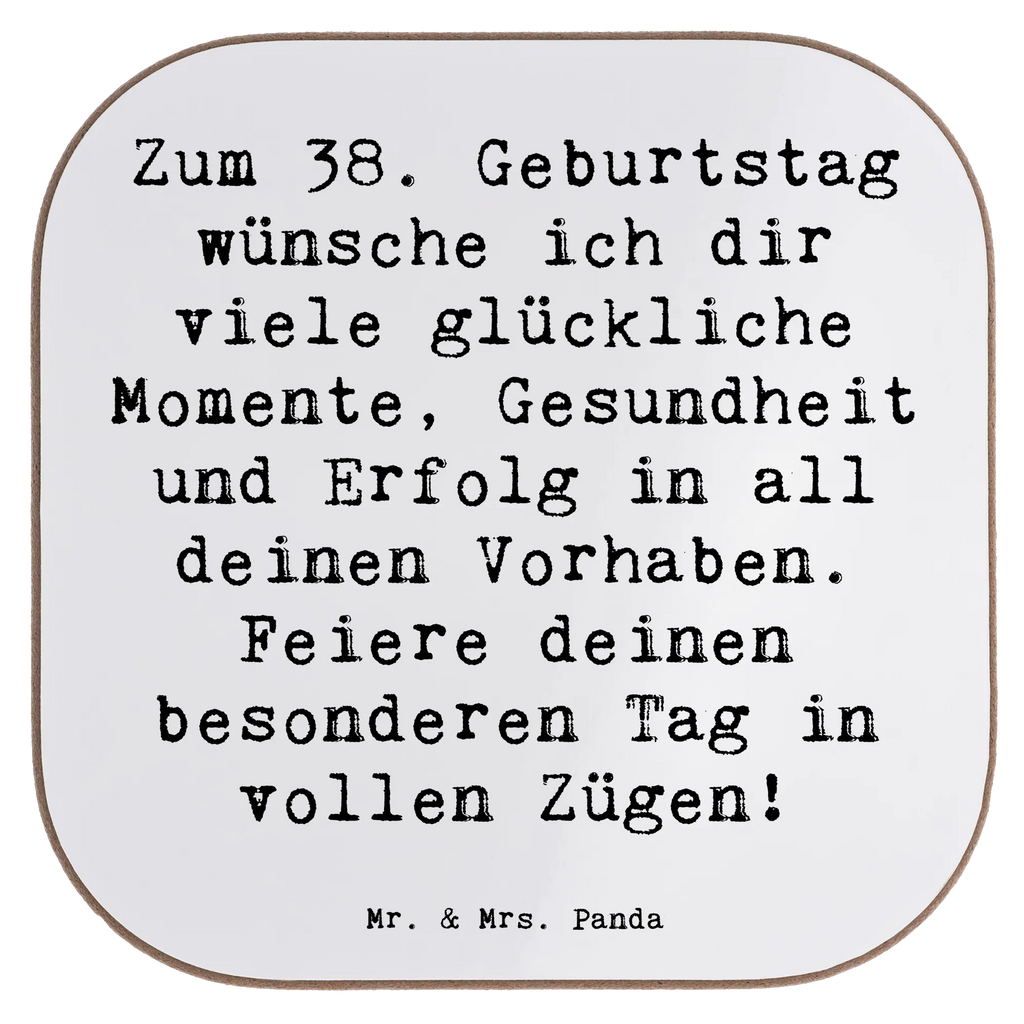 Zum 38. Geburtstag wünsche ich dir viele glückliche Momente, Gesundheit und Erfolg in all deinen Vorhaben. Feiere deinen besonderen Tag in vollen Zügen!

Mr. & Mrs. Panda